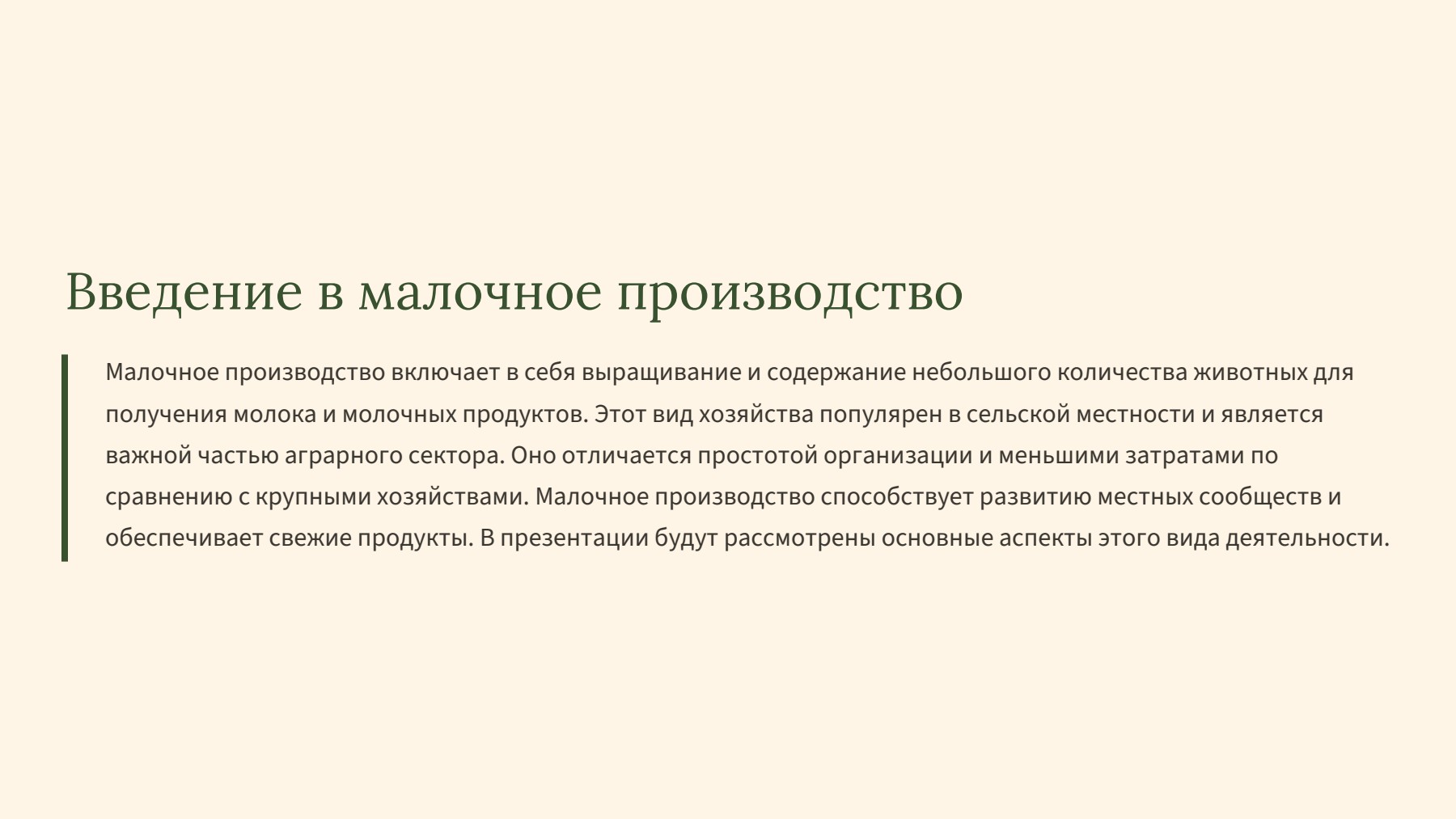 Введение в малочное производство

Малочное производство включает в себя выращивание и содержание небольшого количества животных для получения молока и молочных продуктов. Этот вид хозяйства популярен в сельской местности и является важной частью аграрного сектора. Оно отличается простотой организации и меньшими затратами по сравнению с крупными хозяйствами. Малочное производство способствует развитию местных сообществ и обеспечивает свежие продукты. В презентации будут рассмотрены основные аспекты этого вида деятельности.